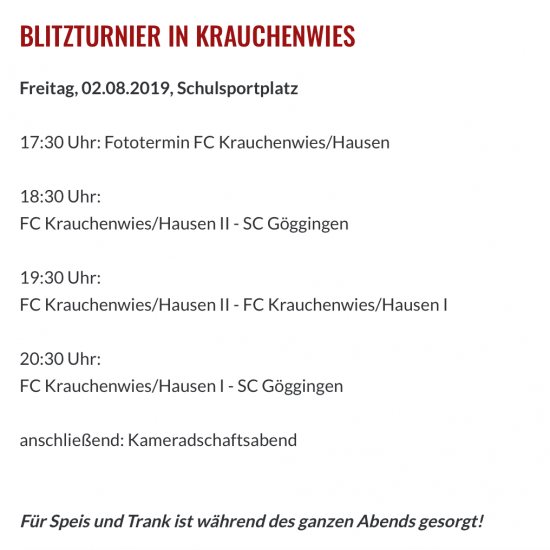 BLITZTURNIER IN KRAUCHENWIES

Freitag, 02.08.2019, Schulsportplatz

17:30 Uhr: Fototermin FC Krauchenwies/Hausen

18:30 Uhr:
FC Krauchenwies/Hausen II - SC Göggingen

19:30 Uhr:
FC Krauchenwies/Hausen II - FC Krauchenwies/Hausen I

20:30 Uhr:
FC Krauchenwies/Hausen I - SC Göggingen

anschließend: Kameradschaftsabend

Für Speis und Trank ist während des ganzen Abends gesorgt!